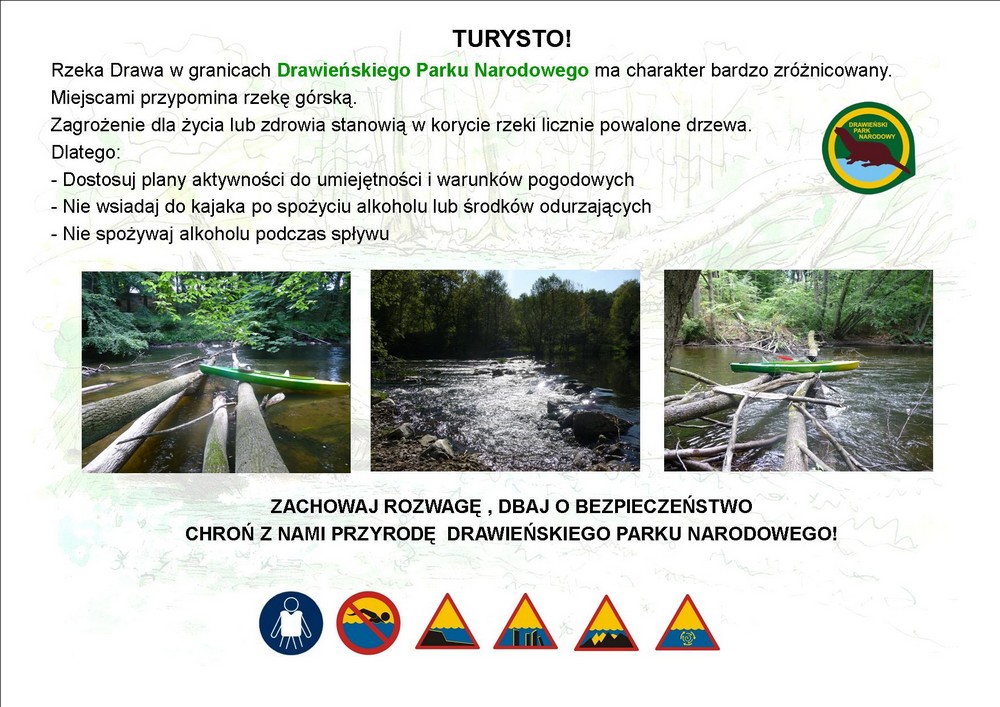 TURYSTO!

Rzeka Drawa w granicach Drawieńskiego Parku Narodowego ma charakter bardzo zróżnicowany. Miejscami przypomina rzekę górską.
Zagrożenie dla życia lub zdrowia stanowią w korycie rzeki licznie powalone drzewa.
Dlatego:
- Dostosuj plany aktywności do umiejętności i warunków pogodowych
- Nie wsiadaj do kajaka po spożyciu alkoholu lub środków odurzających
- Nie spożywaj alkoholu podczas spływu

DRAWIEŃSKI PARK NARODOWY

ZACHOWAJ ROZWAGĘ , DBAJ O BEZPIECZEŃSTWO
CHROŃ Z NAMI PRZYRODĘ DRAWIEŃSKIEGO PARKU NARODOWEGO!